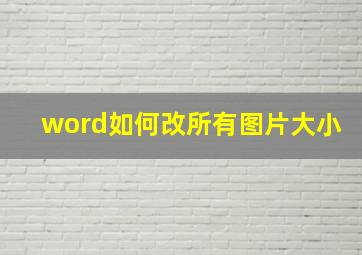 word如何改所有图片大小